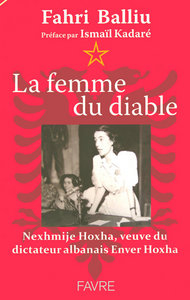 Fahri Balliu
Préface par Ismaïl Kadaré

La femme du diable

Nexhmije Hoxha, veuve du dictateur albanais Enver Hoxha

FAVRE